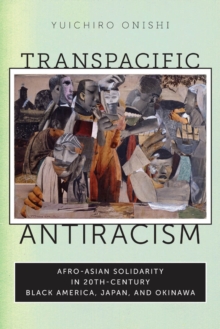 YUICHIRO ONISHI

TRANSPACIFIC

ANTIRACISM

AFRO-ASIAN SOLIDARITY IN 20TH-CENTURY BLACK AMERICA, JAPAN, AND OKINAWA